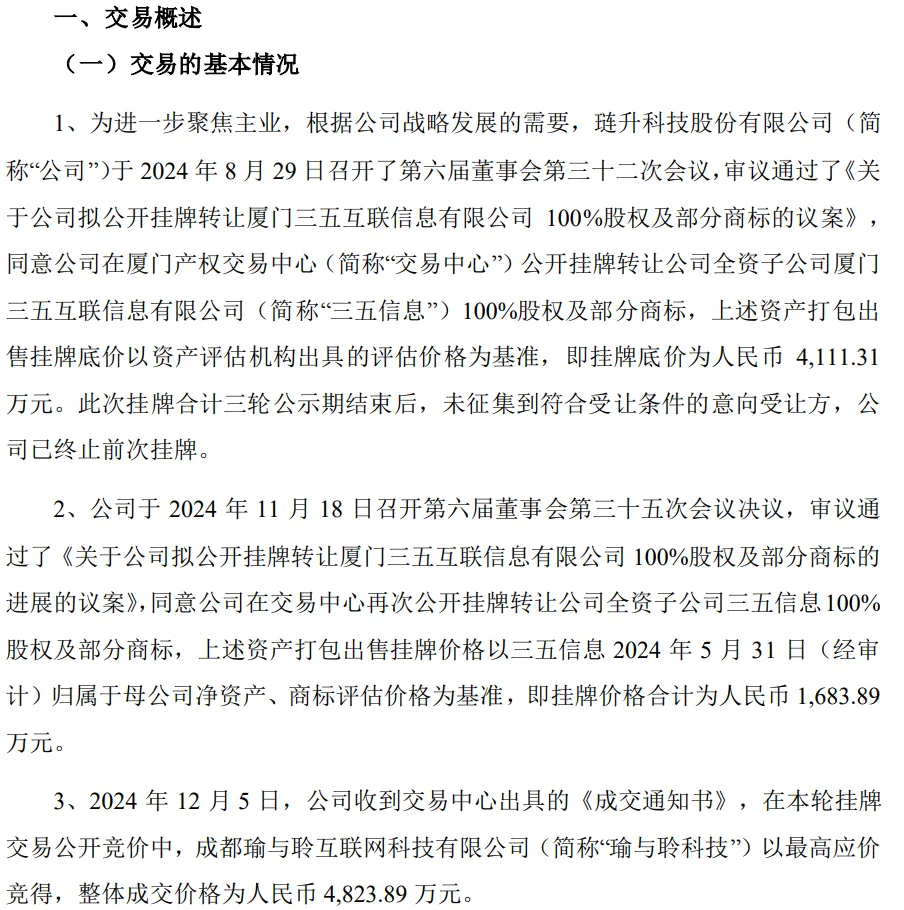 一、交易概述

（一）交易的基本情况

1、为进一步聚焦主业，根据公司战略发展的需要，琏升科技股份有限公司（简称“公司”）于 2024 年 8 月 29 日召开了第六届董事会第三十二次会议，审议通过了《关于公司拟公开挂牌转让厦门三五互联信息有限公司 100%股权及部分商标的议案》，同意公司在厦门产权交易中心（简称“交易中心”）公开挂牌转让公司全资子公司厦门三五互联信息有限公司（简称“三五信息”）100%股权及部分商标，上述资产打包出售挂牌底价以资产评估机构出具的评估价格为基准，即挂牌底价为人民币 4,111.31 万元。此次挂牌合计三轮公示期结束后，未征集到符合受让条件的意向受让方，公司已终止前次挂牌。

2、公司于 2024 年 11 月 18 日召开第六届董事会第三十五次会议决议，审议通过了《关于公司拟公开挂牌转让厦门三五互联信息有限公司 100%股权及部分商标的进展的议案》，同意公司在交易中心再次公开挂牌转让公司全资子公司三五信息 100%股权及部分商标，上述资产打包出售挂牌价格以三五信息 2024 年 5 月 31 日（经审计）归属于母公司净资产、商标评估价格为基准，即挂牌价格合计为人民币 1,683.89 万元。

3、2024 年 12 月 5 日，公司收到交易中心出具的《成交通知书》，在本轮挂牌交易公开竞价中，成都瑜与聆互联网科技有限公司（简称“瑜与聆科技”）以最高应价竞得，整体成交价格为人民币 4,823.89 万元。